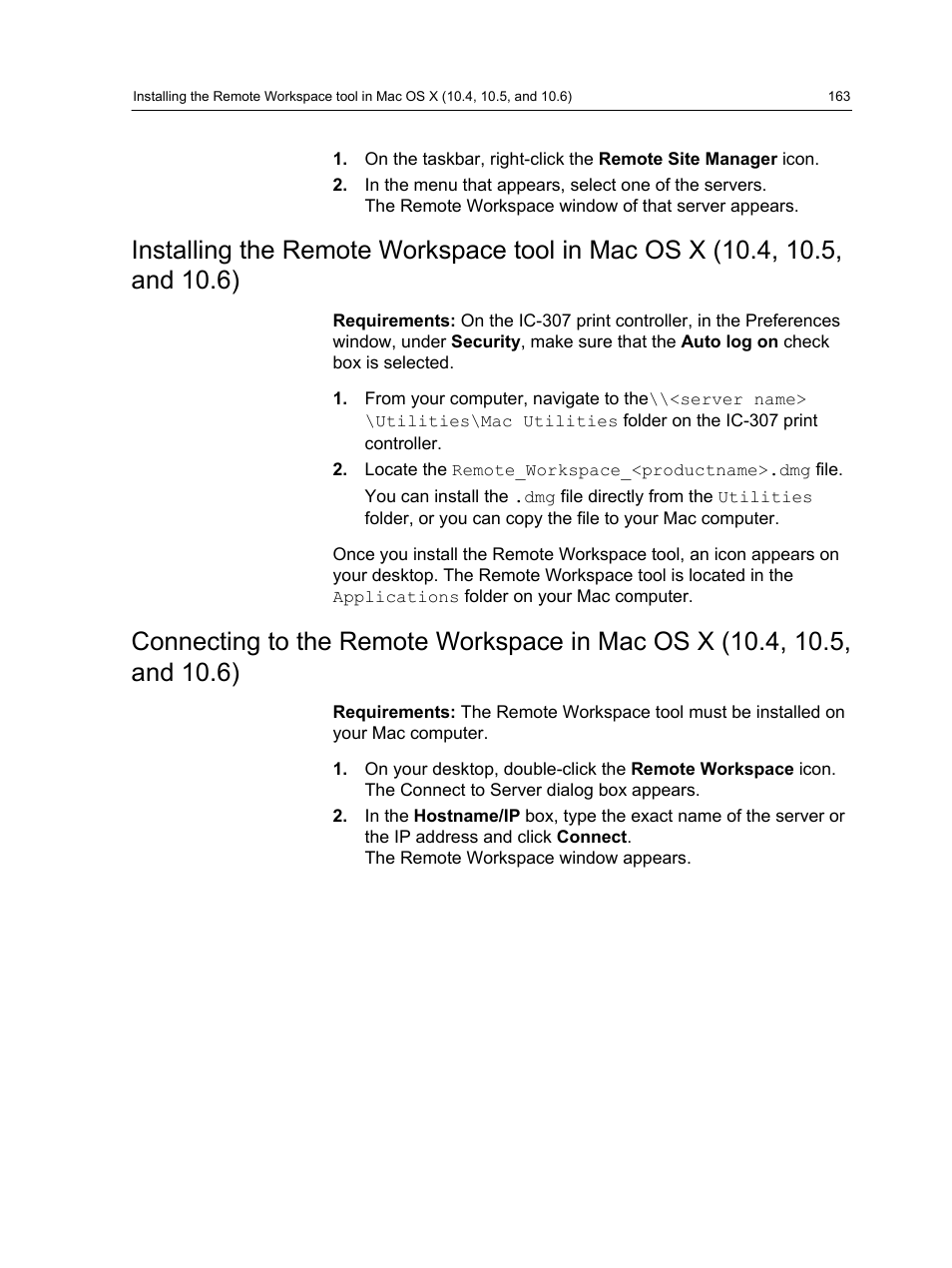 Installing the Remote Workspace tool in Mac OS X (10.4, 10.5, and 10.6) 163

1. On the taskbar, right-click the Remote Site Manager icon.
2. In the menu that appears, select one of the servers.
The Remote Workspace window of that server appears.

Installing the Remote Workspace tool in Mac OS X (10.4, 10.5, and 10.6)

Requirements: On the IC-307 print controller, in the Preferences window, under Security, make sure that the Auto log on check box is selected.

1. From your computer, navigate to the\\<server name>\Utilities\Mac Utilities folder on the IC-307 print controller.
2. Locate the Remote_Workspace_<productname>.dmg file.
You can install the .dmg file directly from the Utilities folder, or you can copy the file to your Mac computer.

Once you install the Remote Workspace tool, an icon appears on your desktop. The Remote Workspace tool is located in the Applications folder on your Mac computer.

Connecting to the Remote Workspace in Mac OS X (10.4, 10.5, and 10.6)

Requirements: The Remote Workspace tool must be installed on your Mac computer.

1. On your desktop, double-click the Remote Workspace icon.
The Connect to Server dialog box appears.
2. In the Hostname/IP box, type the exact name of the server or the IP address and click Connect.
The Remote Workspace window appears.